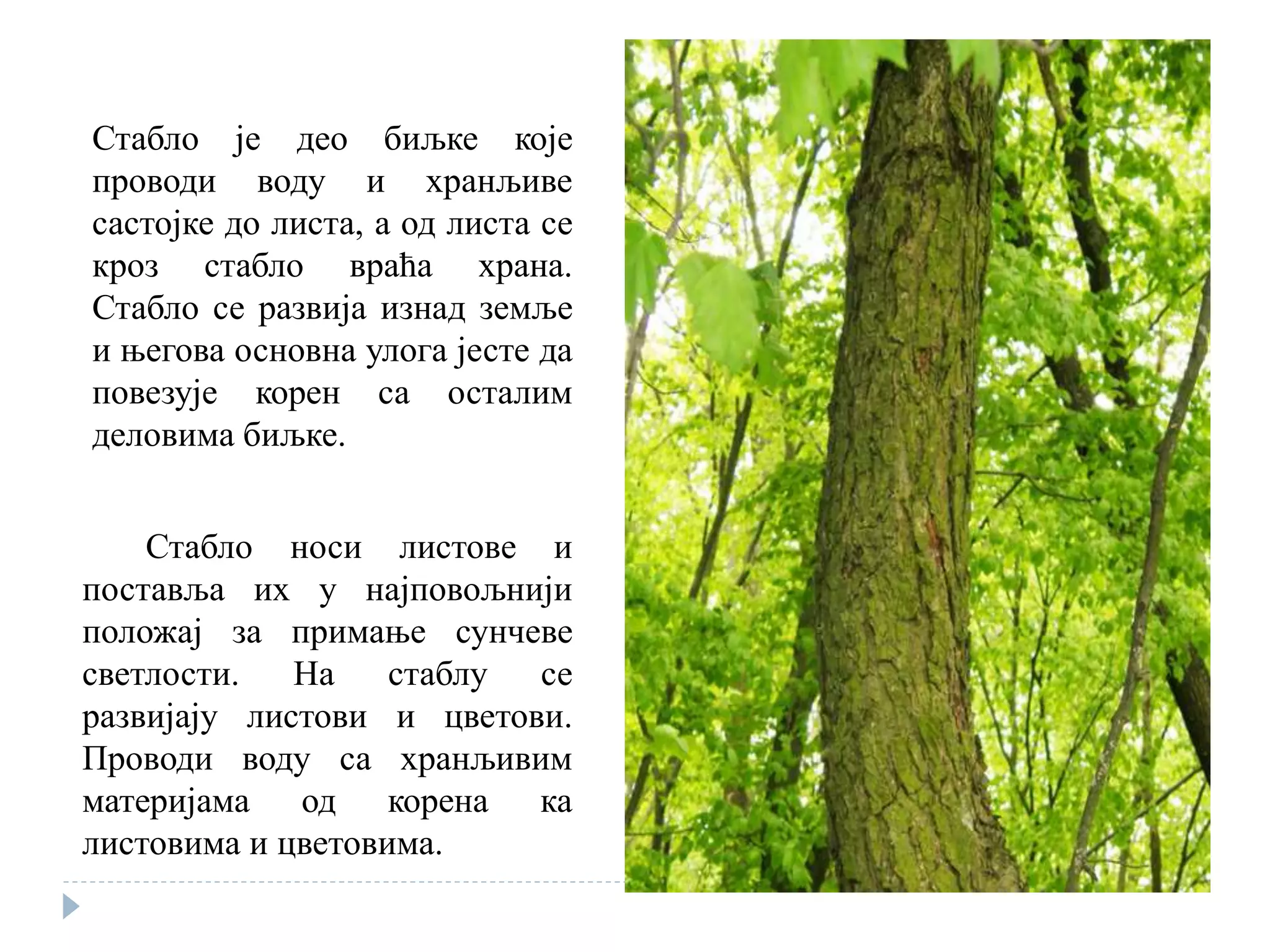 Стабло је део биљке које проводи воду и хранљиве састојке до листа, а од листа се кроз стабло враћа храна. Стабло се развија изнад земље и његова основна улога јесте да повезује корен са осталим деловима биљке.

Стабло носи листове и поставља их у најповољнији положај за примање сунчеве светлости. На стаблу се развијају листови и цветови. Проводи воду са хранљивим материјама од корена ка листовима и цветовима.